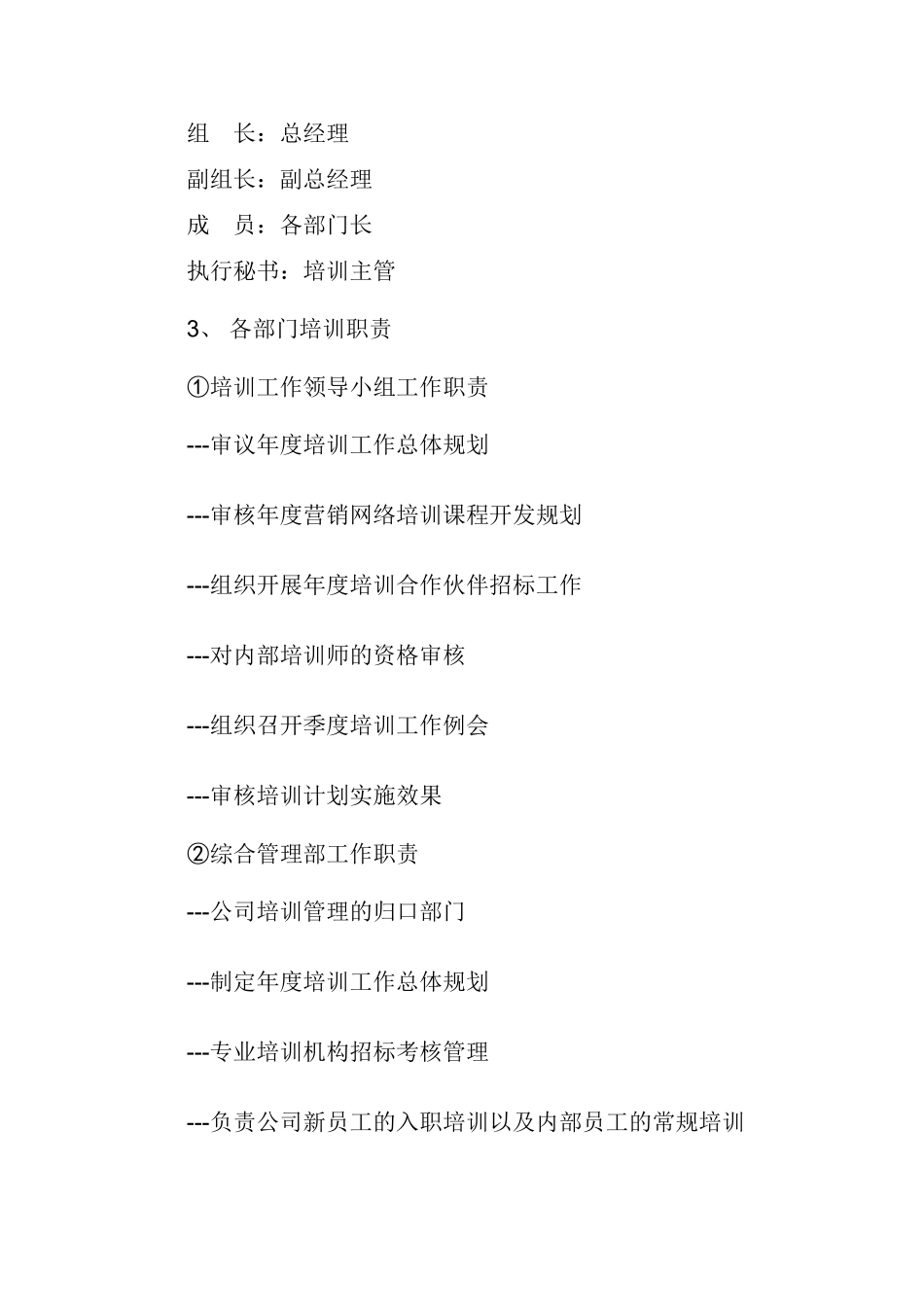 组　长：总经理

副组长：副总经理

成　员：各部门长

执行秘书：培训主管

3、 各部门培训职责

①培训工作领导小组工作职责

---审议年度培训工作总体规划

---审核年度营销网络培训课程开发规划

---组织开展年度培训合作伙伴招标工作

---对内部培训师的资格审核

---组织召开季度培训工作例会

---审核培训计划实施效果

②综合管理部工作职责

---公司培训管理的归口部门

---制定年度培训工作总体规划

---专业培训机构招标考核管理

---负责公司新员工的入职培训以及内部员工的常规培训